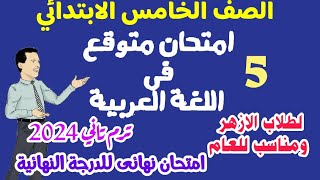 الصف الخامس الابتدائي

امتحان متوقع
في
اللغة العربية

5

لطلاب الازهر
ومناسب للعام

ترم ثاني 2024

امتحان نهائى للدرجة النهائية